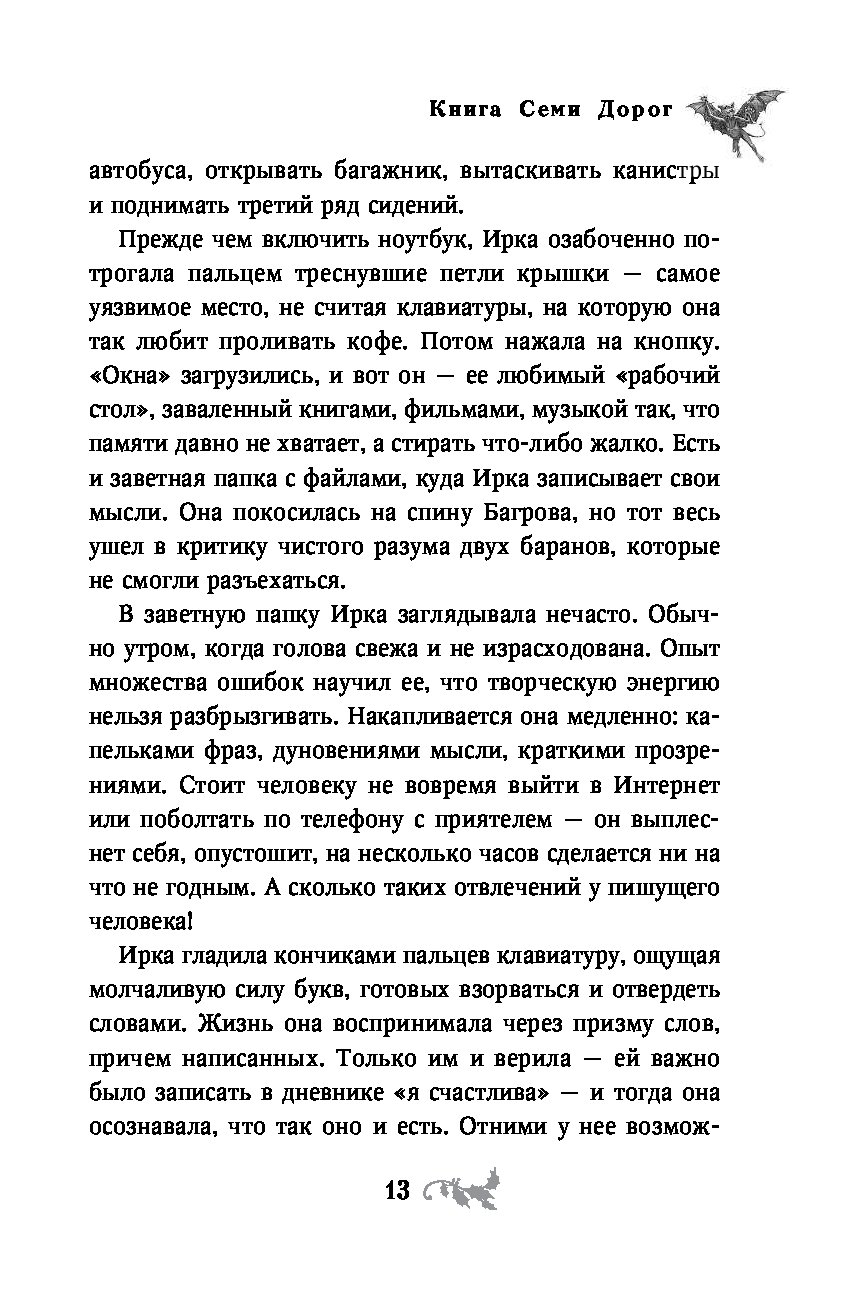 Книга Семи Дорог

автобуса, открывать багажник, вытаскивать канистры и поднимать третий ряд сидений.

Прежде чем включить ноутбук, Ирка озабоченно потрогала пальцем треснувшие петли крышки — самое уязвимое место, не считая клавиатуры, на которую она так любит проливать кофе. Потом нажала на кнопку. «Окна» загрузились, и вот он — ее любимый «рабочий стол», заваленный книгами, фильмами, музыкой так, что памяти давно не хватает, а стирать что-либо жалко. Есть и заветная папка с файлами, куда Ирка записывает свои мысли. Она покосилась на спину Багрова, но тот весь ушел в критику чистого разума двух баранов, которые не смогли разъехаться.

В заветную папку Ирка заглядывала нечасто. Обычно утром, когда голова свежа и не израсходована. Опыт множества ошибок научил ее, что творческую энергию нельзя разбрызгивать. Накапливается она медленно: капельками фраз, дуновениями мысли, краткими прозрениями. Стоит человеку не вовремя выйти в Интернет или поболтать по телефону с приятелем — он выплеснет себя, опустошит, на несколько часов сделается ни на что не годным. А сколько таких отвлечений у пишущего человека!

Ирка гладила кончиками пальцев клавиатуру, ощущая молчаливую силу букв, готовых взорваться и отвердеть словами. Жизнь она воспринимала через призму слов, причем написанных. Только им и верила — ей важно было записать в дневнике «я счастлива» — и тогда она осознавала, что так оно и есть. Отними у нее возмож-

13